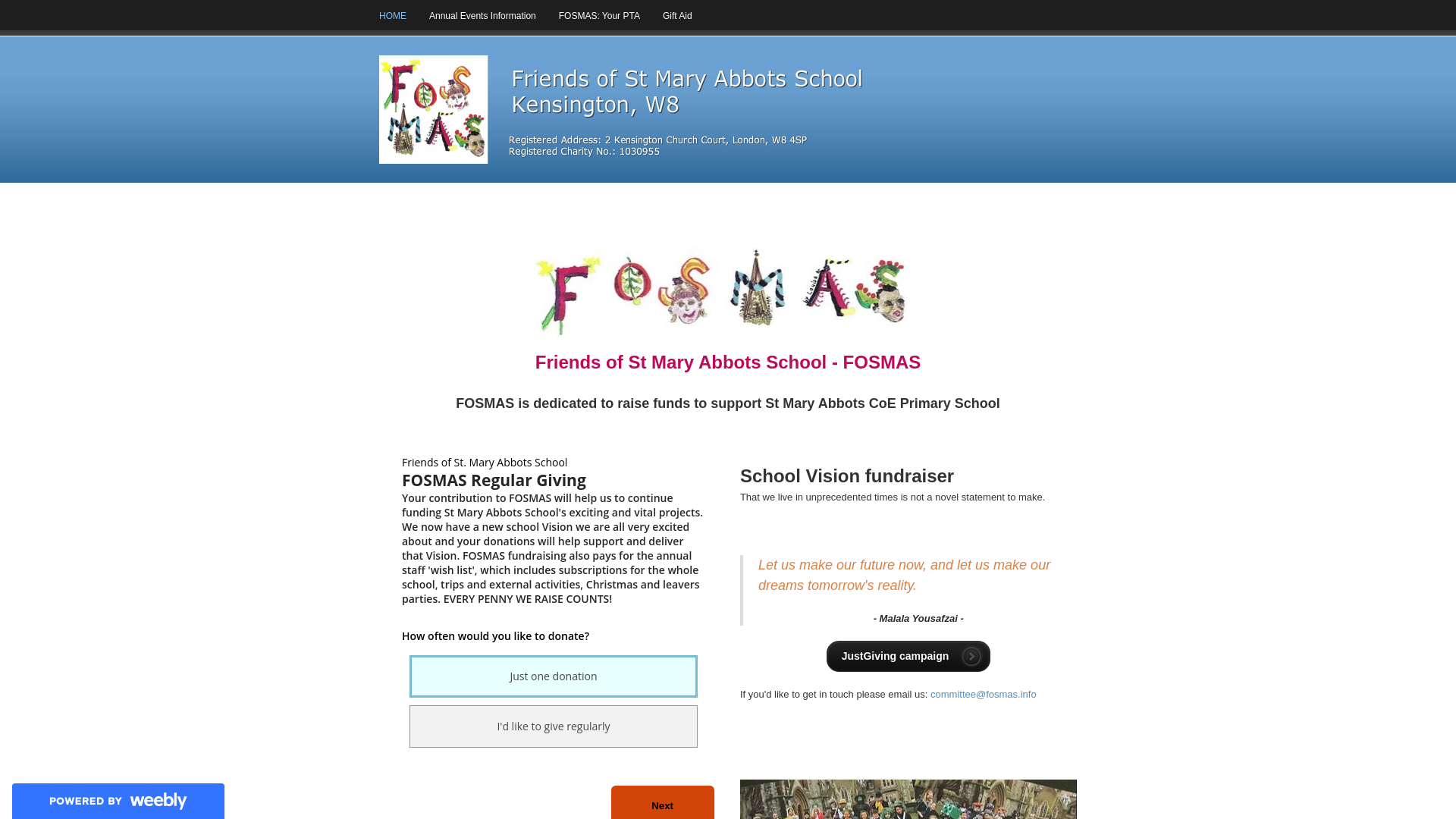 HOME Annual Events Information FOSMAS: Your PTA Gift Aid

FOS MAS

Friends of St Mary Abbots School
Kensington, W8

Registered Address: 2 Kensington Church Court, London, W8 4SP
Registered Charity No.: 1030955

FOSMAS

Friends of St Mary Abbots School - FOSMAS

FOSMAS is dedicated to raise funds to support St Mary Abbots CoE Primary School

Friends of St. Mary Abbots School

FOSMAS Regular Giving

Your contribution to FOSMAS will help us to continue funding St Mary Abbots School's exciting and vital projects. We now have a new school Vision we are all very excited about and your donations will help support and deliver that Vision. FOSMAS fundraising also pays for the annual staff 'wish list', which includes subscriptions for the whole school, trips and external activities, Christmas and leavers parties. EVERY PENNY WE RAISE COUNTS!

How often would you like to donate?

Just one donation

I'd like to give regularly

Next

School Vision fundraiser

That we live in unprecedented times is not a novel statement to make.

Let us make our future now, and let us make our dreams tomorrow's reality.

- Malala Yousafzai -

JustGiving campaign

If you'd like to get in touch please email us: committee@fosmas.info

POWERED BY weebly